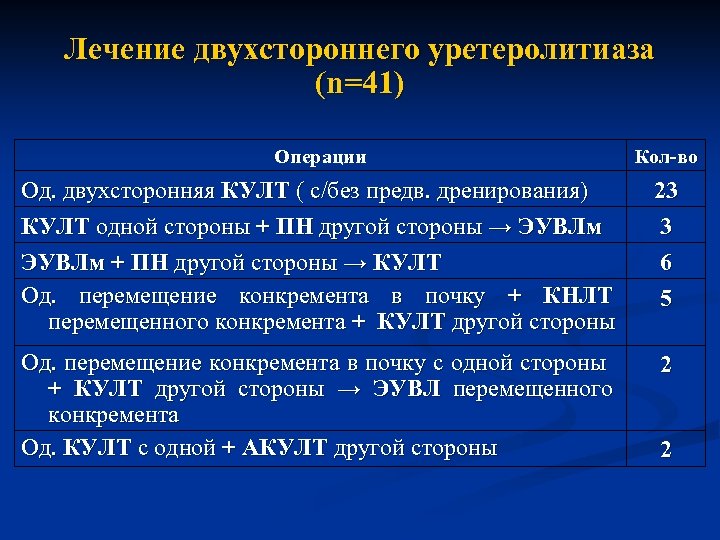 Лечение двухстороннего уретеролитиаза (n=41)

| Операции | Кол-во |
|---|---|
| Од. двухсторонняя КУЛТ ( с/без предв. дренирования) | 23 |
| КУЛТ одной стороны + ПН другой стороны → ЭУВЛм | 3 |
| ЭУВЛм + ПН другой стороны → КУЛТ | 6 |
| Од. перемещение конкремента в почку + КНЛТ перемещенного конкремента + КУЛТ другой стороны | 5 |
| Од. перемещение конкремента в почку с одной стороны + КУЛТ другой стороны → ЭУВЛ перемещенного конкремента | 2 |
| Од. КУЛТ с одной + АКУЛТ другой стороны | 2 |